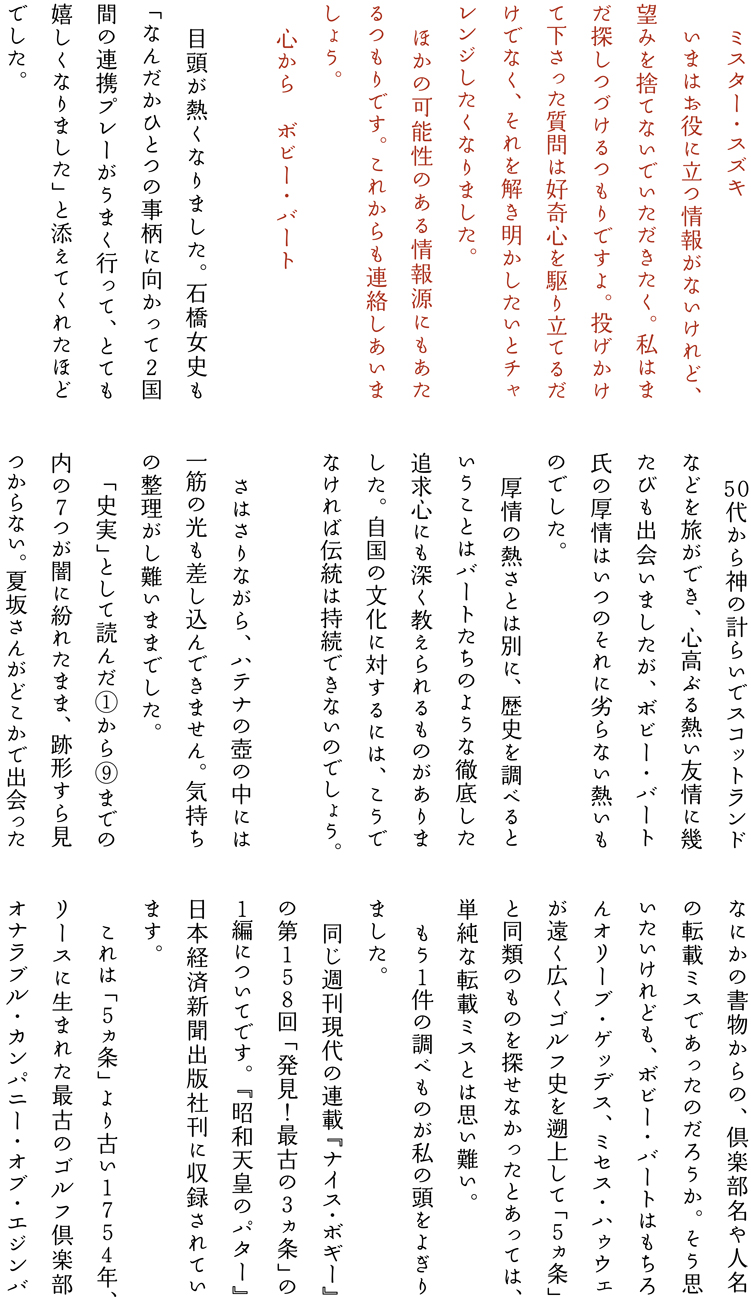 ミスター・スズキ

いまはお役に立つ情報がないけれど、望みを捨てないでいただきたく。私はまだ探しつづけるつもりですよ。投げかけて下さった質問は好奇心を駆り立てるだけでなく、それを解き明かしたいとチャレンジしたくなりました。

ほかの可能性のある情報源にもあたるつもりです。これからも連絡しあいましょう。

心から　ボビー・バート

目頭が熱くなりました。石橋女史も「なんだかひとつの事柄に向かって2国間の連携プレーがうまく行って、とても嬉しくなりました」と添えてくれたほどでした。

50代から神の計らいでスコットランドなどを旅ができ、心高ぶる熱い友情に幾たびも出会いましたが、ボビー・バート氏の厚情はいつのそれに劣らない熱いものでした。

厚情の熱さとは別に、歴史を調べるということはバートたちのような徹底した追求心にも深く教えられるものがありました。自国の文化に対するには、こうでなければ伝統は持続できないのでしょう。

さはさりながら、ハテナの壺の中には一筋の光も差し込んできません。気持ちの整理がし難いままでした。

「史実」として読んだ①から⑨までの内の7つが闇に紛れたまま、跡形すら見つからない。夏坂さんがどこかで出会ったなにかの書物からの、倶楽部名や人名の転載ミスであったのだろうか。そう思いたいけれども、ボビー・バートはもちろんオリーブ・ゲッデス、ミセス・ハウウェが遠く広くゴルフ史を遡上して「5ヵ条」と同類のものを探せなかったとあっては、単純な転載ミスとは思い難い。

もう1件の調べものが私の頭をよぎりました。

同じ週刊現代の連載『ナイス・ボギー』の第158回「発見！最古の3ヵ条」の1編についてです。『昭和天皇のパター』日本経済新聞出版社刊に収録されています。

これは「5ヵ条」より古い1754年、リースに生まれた最古のゴルフ倶楽部オナラブル・カンパニー・オブ・エジンバ